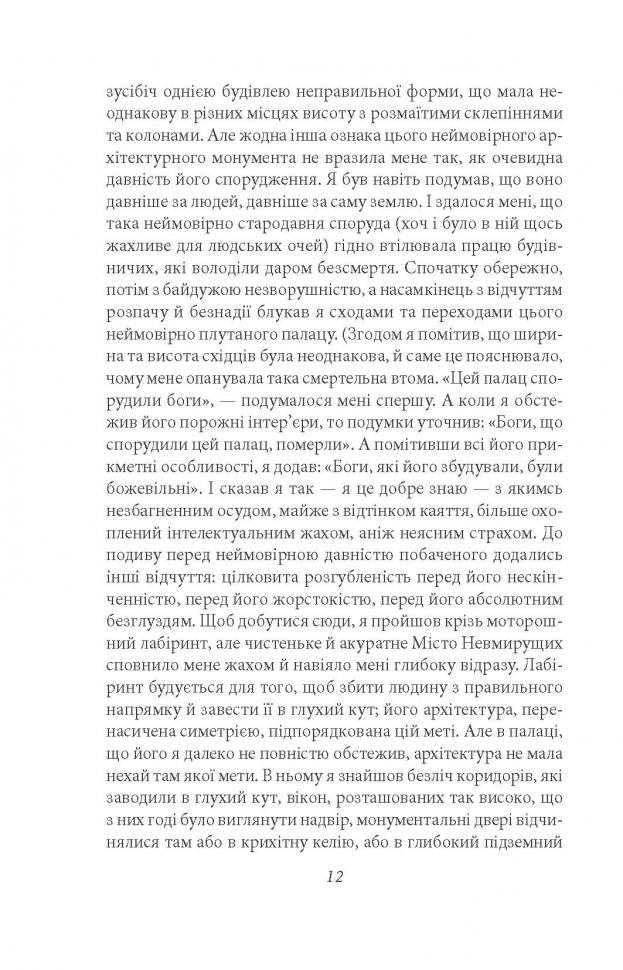 зусібіч однією будівлею неправильної форми, що мала неоднакову в різних місцях висоту з розмаїтими склепіннями та колонами. Але жодна інша ознака цього неймовірного архітектурного монумента не вразила мене так, як очевидна давність його спорудження. Я був навіть подумав, що воно давніше за людей, давніше за саму землю. І здалося мені, що така неймовірно стародавня споруда (хоч і було в ній щось жахливе для людських очей) гідно втілювала працю будівничих, які володіли даром безсмертя. Спочатку обережно, потім з байдужою незворушністю, а насамкінець з відчуттям розпачу й безнадії блукав я сходами та переходами цього неймовірно плутаного палацу. (Згодом я помітив, що ширина та висота східців була неоднакова, й саме це пояснювало, чому мене опанувала така смертельна втома. «Цей палац спорудили боги», — подумалося мені спершу. А коли я обстежив його порожні інтер'єри, то подумки уточнив: «Боги, що спорудили цей палац, померли». А помітивши всі його прикметні особливості, я додав: «Боги, які його збудували, були божевільні». І сказав я так — я це добре знаю — з якимсь незбагненним осудом, майже з відтінком каяття, більше охоплений інтелектуальним жахом, аніж неясним страхом. До подиву перед неймовірною давністю побаченого додались інші відчуття: цілковита розгубленість перед його нескінченністю, перед його жорстокістю, перед його абсолютним безглуздям. Щоб добутися сюди, я пройшов крізь моторошний лабіринт, але чистеньке й акуратне Місто Невмирущих сповнило мене жахом й навіяло мені глибоку відразу. Лабіринт будується для того, щоб збити людину з правильного напрямку й завести її в глухий кут; його архітектура, перенасичена симетрією, підпорядкована цій меті. Але в палаці, що його я далеко не повністю обстежив, архітектура не мала нехай там якої мети. В ньому я знайшов безліч коридорів, які заводили в глухий кут, вікон, розташованих так високо, що з них годі було виглянути надвір, монументальні двері відчинялися там або в крихітну келію, або в глибокий підземний

12